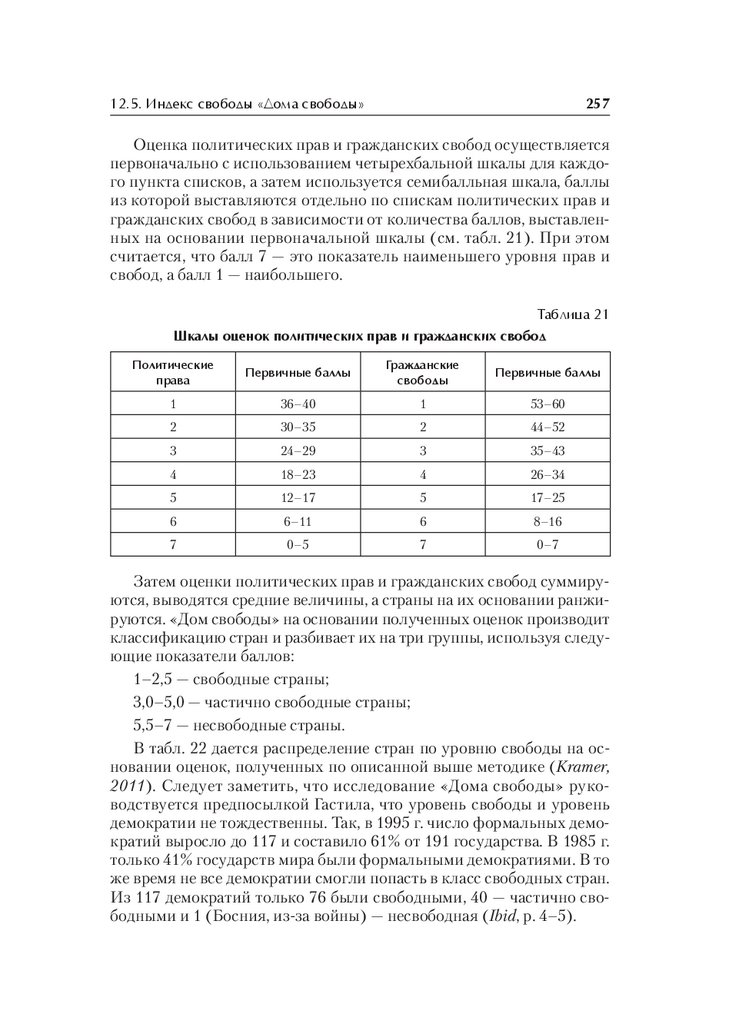 12.5. Индекс свободы «Дома свободы» 257

Оценка политических прав и гражданских свобод осуществляется первоначально с использованием четырехбальной шкалы для каждого пункта списков, а затем используется семибалльная шкала, баллы из которой выставляются отдельно по спискам политических прав и гражданских свобод в зависимости от количества баллов, выставленных на основании первоначальной шкалы (см. табл. 21). При этом считается, что балл 7 — это показатель наименьшего уровня прав и свобод, а балл 1 — наибольшего.

Таблица 21

Шкалы оценок политических прав и гражданских свобод

| Политические права | Первичные баллы | Гражданские свободы | Первичные баллы |
|---|---|---|---|
| 1 | 36–40 | 1 | 53–60 |
| 2 | 30–35 | 2 | 44–52 |
| 3 | 24–29 | 3 | 35–43 |
| 4 | 18–23 | 4 | 26–34 |
| 5 | 12–17 | 5 | 17–25 |
| 6 | 6–11 | 6 | 8–16 |
| 7 | 0–5 | 7 | 0–7 |

Затем оценки политических прав и гражданских свобод суммируются, выводятся средние величины, а страны на их основании ранжируются. «Дом свободы» на основании полученных оценок производит классификацию стран и разбивает их на три группы, используя следующие показатели баллов:

1–2,5 — свободные страны;

3,0–5,0 — частично свободные страны;

5,5–7 — несвободные страны.

В табл. 22 дается распределение стран по уровню свободы на основании оценок, полученных по описанной выше методике (Kramer, 2011). Следует заметить, что исследование «Дома свободы» руководствуется предпосылкой Гастила, что уровень свободы и уровень демократии не тождественны. Так, в 1995 г. число формальных демократий выросло до 117 и составило 61% от 191 государства. В 1985 г. только 41% государств мира были формальными демократиями. В то же время не все демократии смогли попасть в класс свободных стран. Из 117 демократий только 76 были свободными, 40 — частично свободными и 1 (Босния, из-за войны) — несвободная (Ibid, p. 4–5).